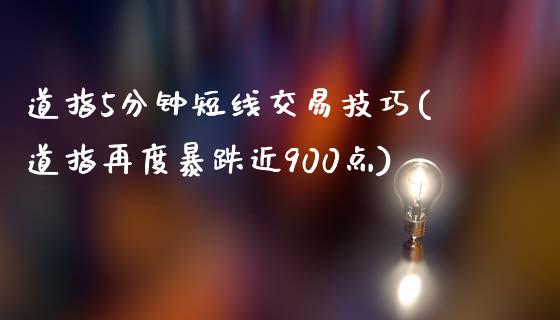 道指5分钟短线交易技巧(道指再度暴跌近900点)